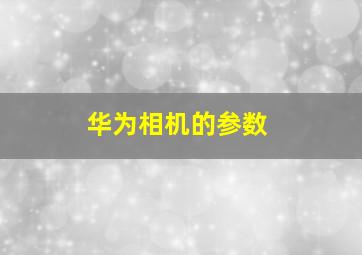 华为相机的参数